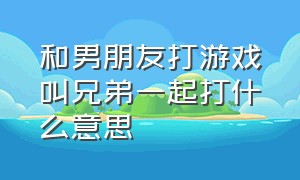 和男朋友打游戏叫兄弟一起打什么意思